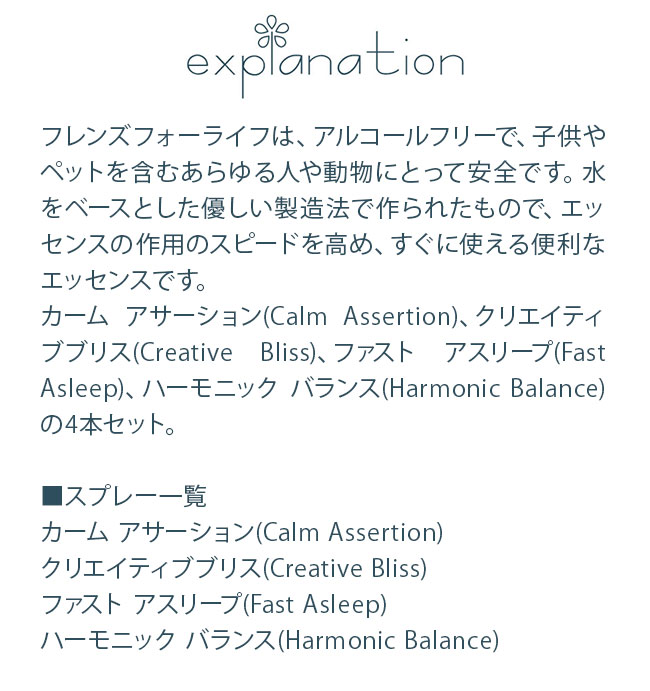 explanation

フレンズフォーライフは、アルコールフリーで、子供やペットを含むあらゆる人や動物にとって安全です。水をベースとした優しい製造法で作られたもので、エッセンスの作用のスピードを高め、すぐに使える便利なエッセンスです。
カーム アサーション(Calm Assertion)、クリエイティブブリス(Creative Bliss)、ファスト アスリープ(Fast Asleep)、ハーモニック バランス(Harmonic Balance)の4本セット。

■スプレー一覧
カーム アサーション(Calm Assertion)
クリエイティブブリス(Creative Bliss)
ファスト アスリープ(Fast Asleep)
ハーモニック バランス(Harmonic Balance)